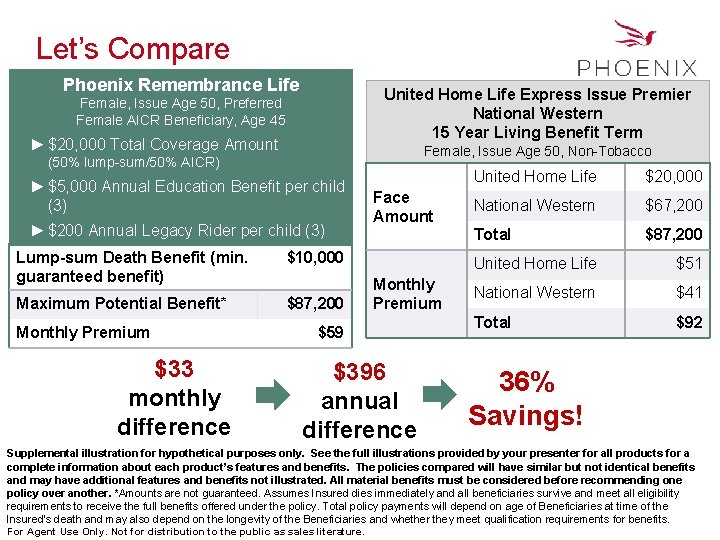 Let's Compare

PHOENIX

Phoenix Remembrance Life
Female, Issue Age 50, Preferred
Female AICR Beneficiary, Age 45

► $20,000 Total Coverage Amount (50% lump-sum/50% AICR)

► $5,000 Annual Education Benefit per child (3)

► $200 Annual Legacy Rider per child (3)

| Lump-sum Death Benefit (min. guaranteed benefit) | $10,000 |
|---|---|
| Maximum Potential Benefit* | $87,200 |
| Monthly Premium | $59 |

United Home Life Express Issue Premier
National Western
15 Year Living Benefit Term
Female, Issue Age 50, Non-Tobacco

| Face Amount | United Home Life | $20,000 |
|---|---|---|
| | National Western | $67,200 |
| | Total | $87,200 |
| Monthly Premium | United Home Life | $51 |
| | National Western | $41 |
| | Total | $92 |

$33 monthly difference

$396 annual difference

36% Savings!

Supplemental illustration for hypothetical purposes only. See the full illustrations provided by your presenter for all products for a complete information about each product's features and benefits. The policies compared will have similar but not identical benefits and may have additional features and benefits not illustrated. All material benefits must be considered before recommending one policy over another. *Amounts are not guaranteed. Assumes Insured dies immediately and all beneficiaries survive and meet all eligibility requirements to receive the full benefits offered under the policy. Total policy payments will depend on age of Beneficiaries at time of the Insured's death and may also depend on the longevity of the Beneficiaries and whether they meet qualification requirements for benefits.
For Agent Use Only. Not for distribution to the public as sales literature.